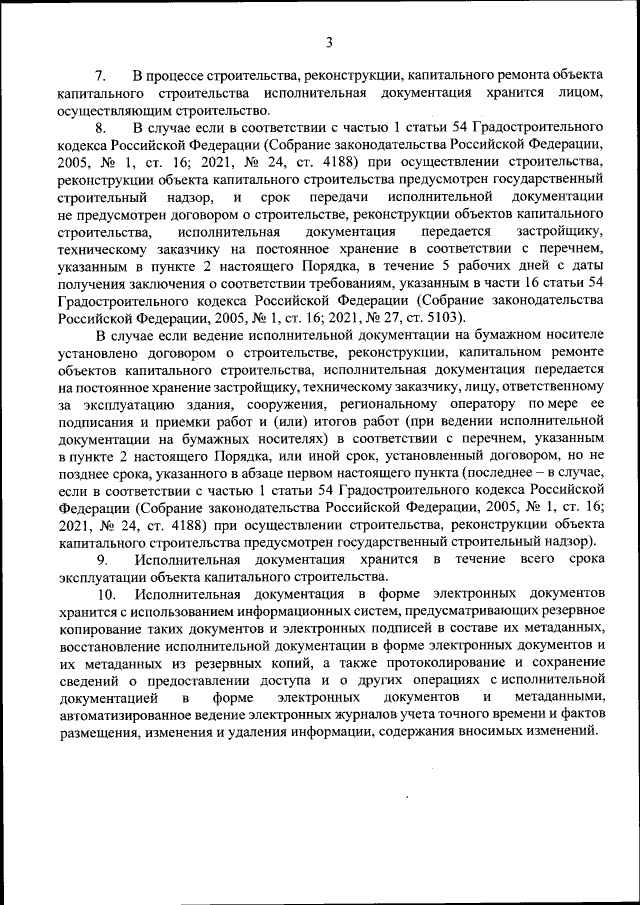 3

7. В процессе строительства, реконструкции, капитального ремонта объекта капитального строительства исполнительная документация хранится лицом, осуществляющим строительство.

8. В случае если в соответствии с частью 1 статьи 54 Градостроительного кодекса Российской Федерации (Собрание законодательства Российской Федерации, 2005, № 1, ст. 16; 2021, № 24, ст. 4188) при осуществлении строительства, реконструкции объекта капитального строительства предусмотрен государственный строительный надзор, и срок передачи исполнительной документации не предусмотрен договором о строительстве, реконструкции объектов капитального строительства, исполнительная документация передается застройщику, техническому заказчику на постоянное хранение в соответствии с перечнем, указанным в пункте 2 настоящего Порядка, в течение 5 рабочих дней с даты получения заключения о соответствии требованиям, указанным в части 16 статьи 54 Градостроительного кодекса Российской Федерации (Собрание законодательства Российской Федерации, 2005, № 1, ст. 16; 2021, № 27, ст. 5103).

В случае если ведение исполнительной документации на бумажном носителе установлено договором о строительстве, реконструкции, капитальном ремонте объектов капитального строительства, исполнительная документация передается на постоянное хранение застройщику, техническому заказчику, лицу, ответственному за эксплуатацию здания, сооружения, региональному оператору по мере ее подписания и приемки работ и (или) итогов работ (при ведении исполнительной документации на бумажных носителях) в соответствии с перечнем, указанным в пункте 2 настоящего Порядка, или иной срок, установленный договором, но не позднее срока, указанного в абзаце первом настоящего пункта (последнее – в случае, если в соответствии с частью 1 статьи 54 Градостроительного кодекса Российской Федерации (Собрание законодательства Российской Федерации, 2005, № 1, ст. 16; 2021, № 24, ст. 4188) при осуществлении строительства, реконструкции объекта капитального строительства предусмотрен государственный строительный надзор).

9. Исполнительная документация хранится в течение всего срока эксплуатации объекта капитального строительства.

10. Исполнительная документация в форме электронных документов хранится с использованием информационных систем, предусматривающих резервное копирование таких документов и электронных подписей в составе их метаданных, восстановление исполнительной документации в форме электронных документов и их метаданных из резервных копий, а также протоколирование и сохранение сведений о предоставлении доступа и о других операциях с исполнительной документацией в форме электронных документов и метаданными, автоматизированное ведение электронных журналов учета точного времени и фактов размещения, изменения и удаления информации, содержания вносимых изменений.